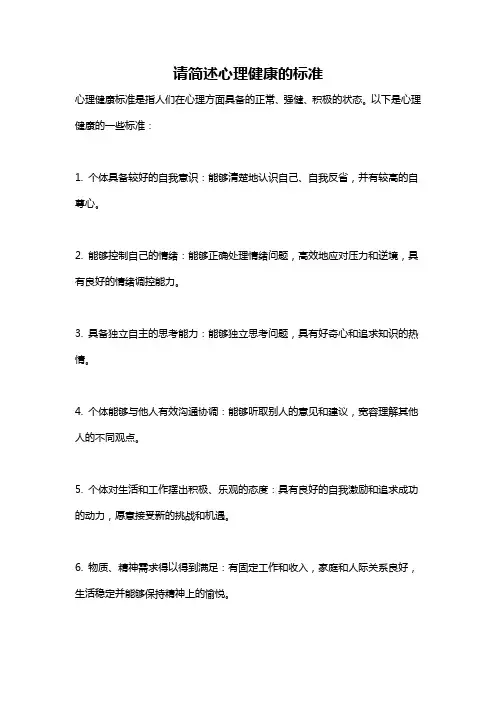 请简述心理健康的标准

心理健康标准是指人们在心理方面具备的正常、强健、积极的状态。以下是心理健康的一些标准：

1. 个体具备较好的自我意识：能够清楚地认识自己、自我反省，并有较高的自尊心。

2. 能够控制自己的情绪：能够正确处理情绪问题，高效地应对压力和逆境，具有良好的情绪调控能力。

3. 具备独立自主的思考能力：能够独立思考问题，具有好奇心和追求知识的热情。

4. 个体能够与他人有效沟通协调：能够听取别人的意见和建议，宽容理解其他人的不同观点。

5. 个体对生活和工作摆出积极、乐观的态度：具有良好的自我激励和追求成功的动力，愿意接受新的挑战和机遇。

6. 物质、精神需求得以得到满足：有固定工作和收入，家庭和人际关系良好，生活稳定并能够保持精神上的愉悦。